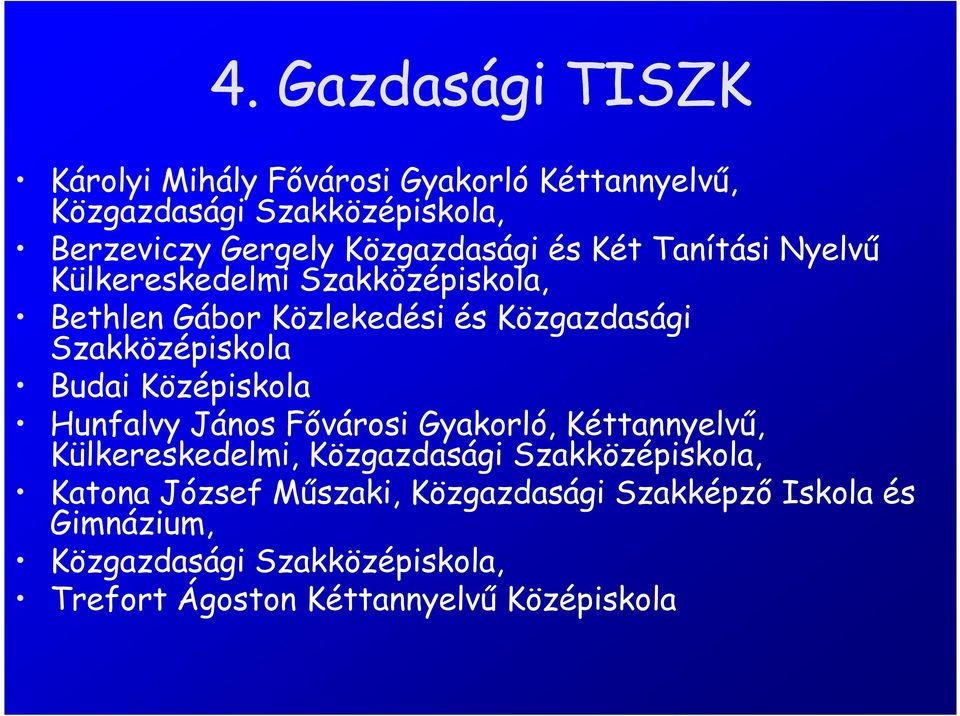 4. Gazdasági TISZK

• Károlyi Mihály Fővárosi Gyakorló Kéttannyelvű, Közgazdasági Szakközépiskola,
• Berzeviczy Gergely Közgazdasági és Két Tanítási Nyelvű Külkereskedelmi Szakközépiskola,
• Bethlen Gábor Közlekedési és Közgazdasági Szakközépiskola
• Budai Középiskola
• Hunfalvy János Fővárosi Gyakorló, Kéttannyelvű, Külkereskedelmi, Közgazdasági Szakközépiskola,
• Katona József Műszaki, Közgazdasági Szakképző Iskola és Gimnázium,
• Közgazdasági Szakközépiskola,
• Trefort Ágoston Kéttannyelvű Középiskola